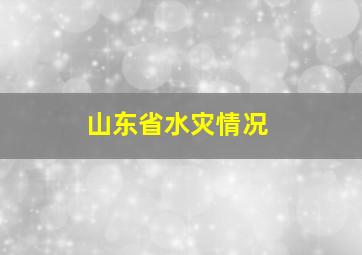 山东省水灾情况